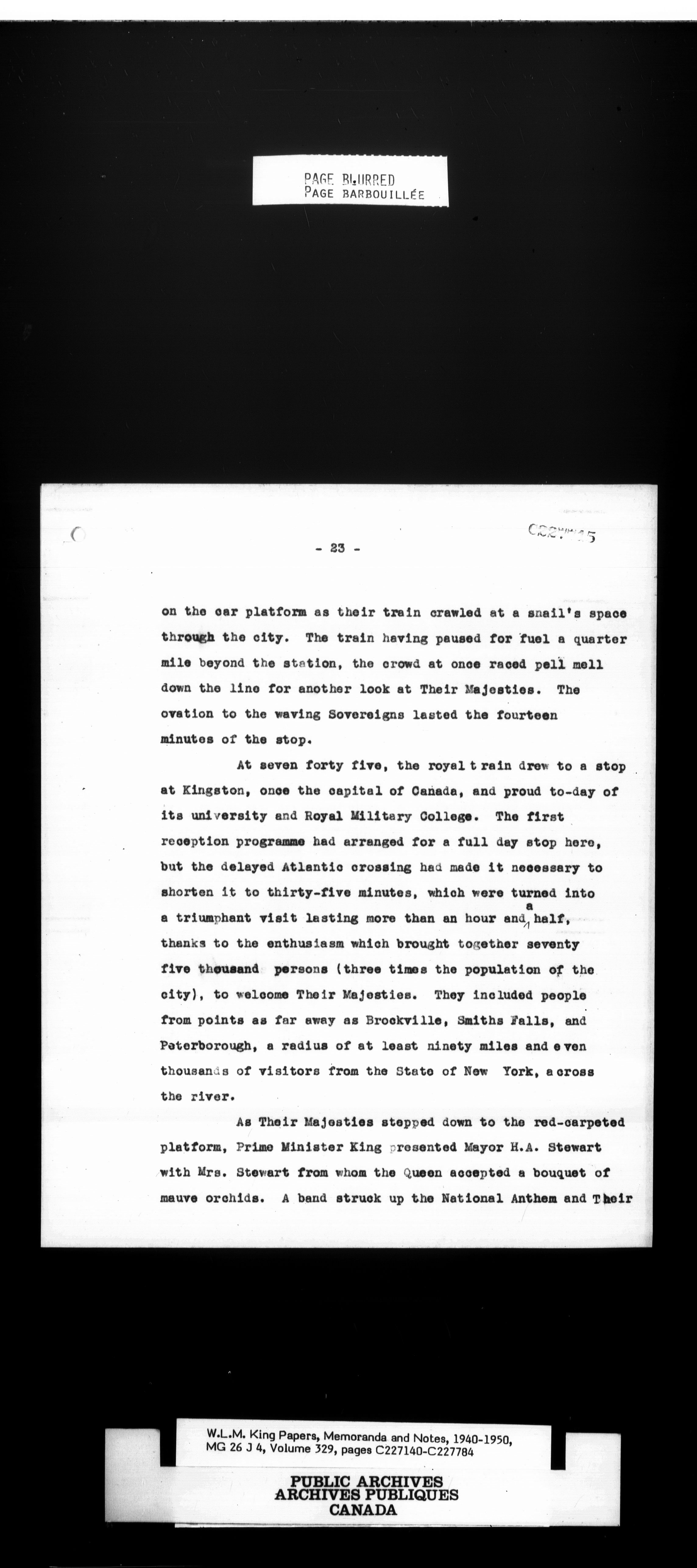 PAGE BLURRED
PAGE BARBOUILLÉE

C227145

- 23 -

on the car platform as their train crawled at a snail's space through the city. The train having paused for fuel a quarter mile beyond the station, the crowd at once raced pell mell down the line for another look at Their Majesties. The ovation to the waving Sovereigns lasted the fourteen minutes of the stop.

At seven forty five, the royal t rain drew to a stop at Kingston, once the capital of Canada, and proud to-day of its university and Royal Military College. The first reception programme had arranged for a full day stop here, but the delayed Atlantic crossing had made it necessary to shorten it to thirty-five minutes, which were turned into a triumphant visit lasting more than an hour and a half, thanks to the enthusiasm which brought together seventy five thousand persons (three times the population of the city), to welcome Their Majesties. They included people from points as far away as Brockville, Smiths Falls, and Peterborough, a radius of at least ninety miles and e ven thousands of visitors from the State of New York, a cross the river.

As Their Majesties stepped down to the red-carpeted platform, Prime Minister King presented Mayor H.A. Stewart with Mrs. Stewart from whom the Queen accepted a bouquet of mauve orchids. A band struck up the National Anthem and Their

W.L.M. King Papers, Memoranda and Notes, 1940-1950, MG 26 J 4, Volume 329, pages C227140-C227784

PUBLIC ARCHIVES
ARCHIVES PUBLIQUES
CANADA